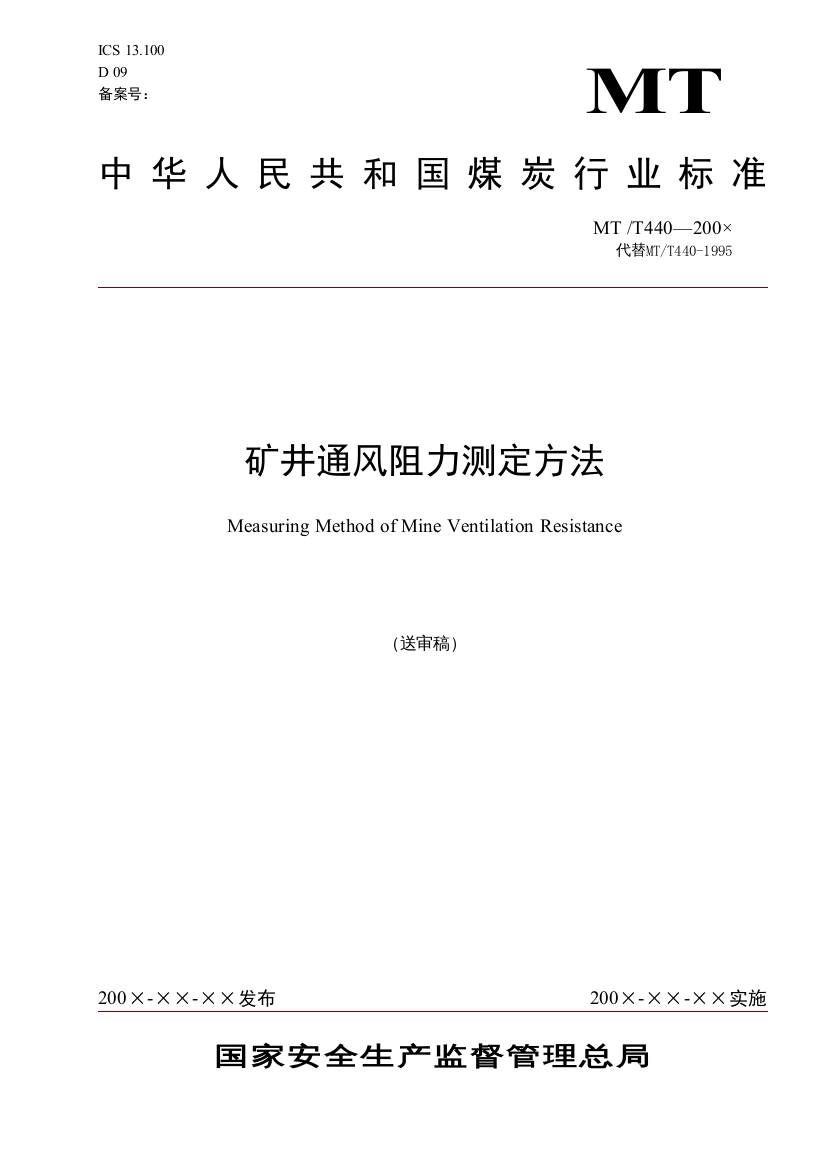 ICS 13.100
D 09
备案号：

MT

中华人民共和国煤炭行业标准

MT /T440—200×
代替MT/T440-1995

矿井通风阻力测定方法

Measuring Method of Mine Ventilation Resistance

（送审稿）

200×-××-××发布

200×-××-××实施

国家安全生产监督管理总局